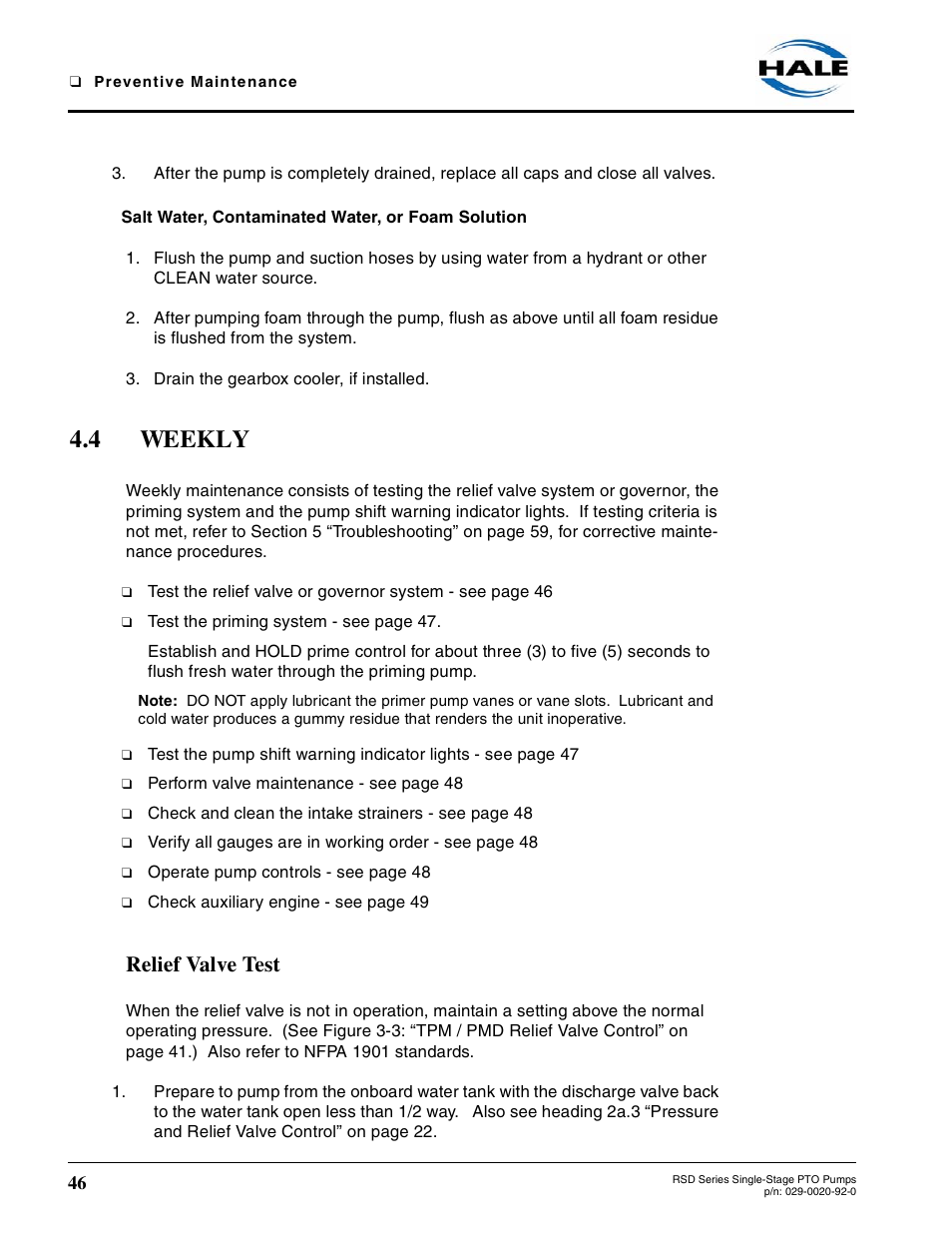 ❑ Preventive Maintenance

HALE

3. After the pump is completely drained, replace all caps and close all valves.

Salt Water, Contaminated Water, or Foam Solution

1. Flush the pump and suction hoses by using water from a hydrant or other CLEAN water source.

2. After pumping foam through the pump, flush as above until all foam residue is flushed from the system.

3. Drain the gearbox cooler, if installed.

4.4 WEEKLY

Weekly maintenance consists of testing the relief valve system or governor, the priming system and the pump shift warning indicator lights. If testing criteria is not met, refer to Section 5 “Troubleshooting” on page 59, for corrective maintenance procedures.

❑ Test the relief valve or governor system - see page 46

❑ Test the priming system - see page 47.

Establish and HOLD prime control for about three (3) to five (5) seconds to flush fresh water through the priming pump.

Note: DO NOT apply lubricant the primer pump vanes or vane slots. Lubricant and cold water produces a gummy residue that renders the unit inoperative.

❑ Test the pump shift warning indicator lights - see page 47

❑ Perform valve maintenance - see page 48

❑ Check and clean the intake strainers - see page 48

❑ Verify all gauges are in working order - see page 48

❑ Operate pump controls - see page 48

❑ Check auxiliary engine - see page 49

Relief Valve Test

When the relief valve is not in operation, maintain a setting above the normal operating pressure. (See Figure 3-3: “TPM / PMD Relief Valve Control” on page 41.) Also refer to NFPA 1901 standards.

1. Prepare to pump from the onboard water tank with the discharge valve back to the water tank open less than 1/2 way. Also see heading 2a.3 “Pressure and Relief Valve Control” on page 22.

46

RSD Series Single-Stage PTO Pumps
p/n: 029-0020-92-0